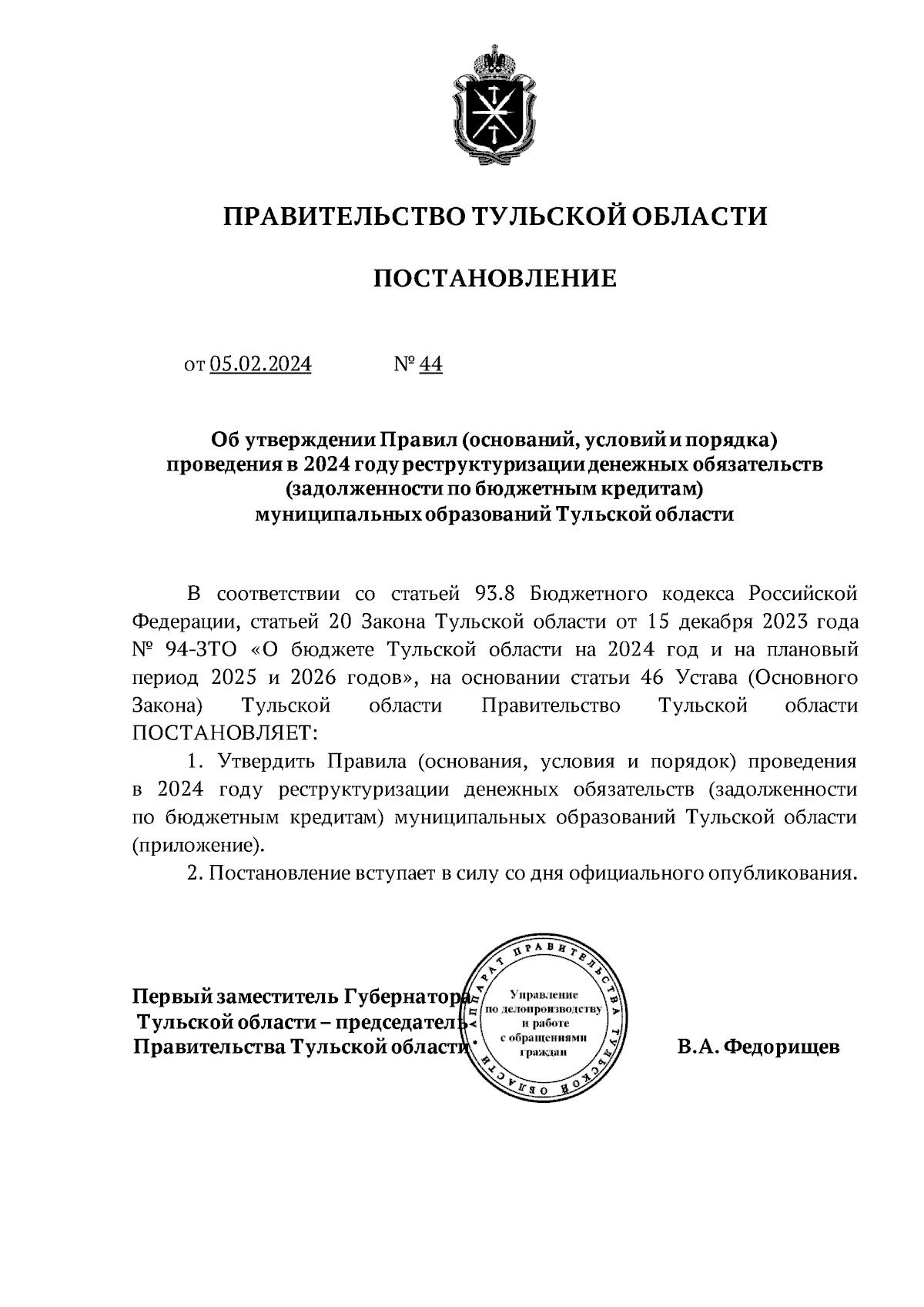 ПРАВИТЕЛЬСТВО ТУЛЬСКОЙ ОБЛАСТИ

ПОСТАНОВЛЕНИЕ

от 05.02.2024 № 44

Об утверждении Правил (оснований, условий и порядка) проведения в 2024 году реструктуризации денежных обязательств (задолженности по бюджетным кредитам) муниципальных образований Тульской области

В соответствии со статьей 93.8 Бюджетного кодекса Российской Федерации, статьей 20 Закона Тульской области от 15 декабря 2023 года № 94-ЗТО «О бюджете Тульской области на 2024 год и на плановый период 2025 и 2026 годов», на основании статьи 46 Устава (Основного Закона) Тульской области Правительство Тульской области ПОСТАНОВЛЯЕТ:

1. Утвердить Правила (основания, условия и порядок) проведения в 2024 году реструктуризации денежных обязательств (задолженности по бюджетным кредитам) муниципальных образований Тульской области (приложение).

2. Постановление вступает в силу со дня официального опубликования.

Первый заместитель Губернатора Тульской области – председатель Правительства Тульской области

АППАРАТ ПРАВИТЕЛЬСТВА ТУЛЬСКОЙ ОБЛАСТИ
Управление по делопроизводству и работе с обращениями граждан

В.А. Федорищев